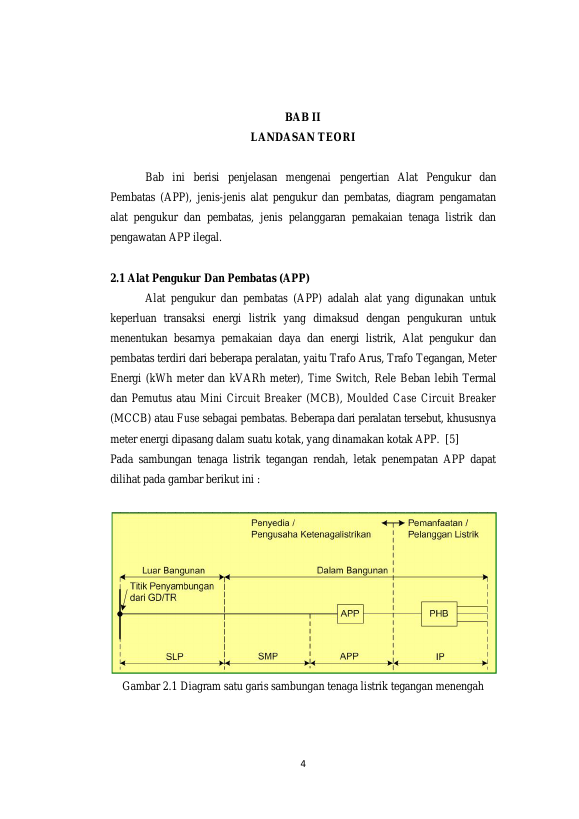 BAB II
LANDASAN TEORI

Bab ini berisi penjelasan mengenai pengertian Alat Pengukur dan Pembatas (APP), jenis-jenis alat pengukur dan pembatas, diagram pengamatan alat pengukur dan pembatas, jenis pelanggaran pemakaian tenaga listrik dan pengawatan APP ilegal.

2.1 Alat Pengukur Dan Pembatas (APP)

Alat pengukur dan pembatas (APP) adalah alat yang digunakan untuk keperluan transaksi energi listrik yang dimaksud dengan pengukuran untuk menentukan besarnya pemakaian daya dan energi listrik, Alat pengukur dan pembatas terdiri dari beberapa peralatan, yaitu Trafo Arus, Trafo Tegangan, Meter Energi (kWh meter dan kVARh meter), Time Switch, Rele Beban lebih Termal dan Pemutus atau Mini Circuit Breaker (MCB), Moulded Case Circuit Breaker (MCCB) atau Fuse sebagai pembatas. Beberapa dari peralatan tersebut, khususnya meter energi dipasang dalam suatu kotak, yang dinamakan kotak APP. [5]

Pada sambungan tenaga listrik tegangan rendah, letak penempatan APP dapat dilihat pada gambar berikut ini :

Penyedia /
Pengusaha Ketenagalistrikan
Pemanfaatan /
Pelanggan Listrik
Luar Bangunan
Dalam Bangunan
Titik Penyambungan
dari GD/TR
APP
PHB
SLP
SMP
APP
IP

Gambar 2.1 Diagram satu garis sambungan tenaga listrik tegangan menengah

4